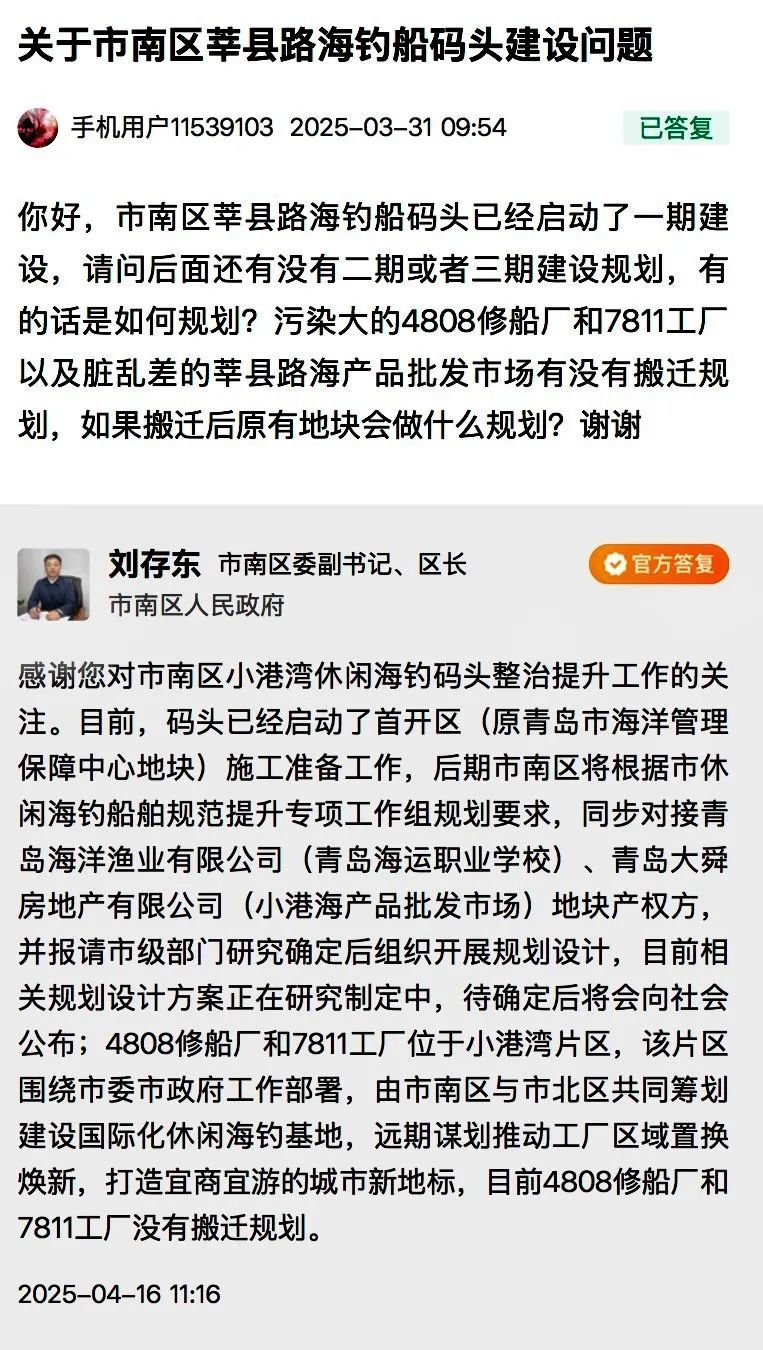 关于市南区莘县路海钓船码头建设问题

手机用户11539103 2025-03-31 09:54

已答复

你好，市南区莘县路海钓船码头已经启动了一期建设，请问后面还有没有二期或者三期建设规划，有的话是如何规划？污染大的4808修船厂和7811工厂以及脏乱差的莘县路海产品批发市场有没有搬迁规划，如果搬迁后原有地块会做什么规划？谢谢

刘存东 市南区委副书记、区长

官方答复

市南区人民政府

感谢您对市南区小港湾休闲海钓码头整治提升工作的关注。目前，码头已经启动了首开区（原青岛市海洋管理保障中心地块）施工准备工作，后期市南区将根据市休闲海钓船舶规范提升专项工作组规划要求，同步对接青岛海洋渔业有限公司（青岛海运职业学校）、青岛大舜房地产有限公司（小港海产品批发市场）地块产权方，并报请市级部门研究确定后组织开展规划设计，目前相关规划设计方案正在研究制定中，待确定后将会向社会公布；4808修船厂和7811工厂位于小港湾片区，该片区围绕市委市政府工作部署，由市南区与市北区共同筹划建设国际化休闲海钓基地，远期谋划推动工厂区域置换焕新，打造宜商宜游的城市新地标，目前4808修船厂和7811工厂没有搬迁规划。

2025-04-16 11:16